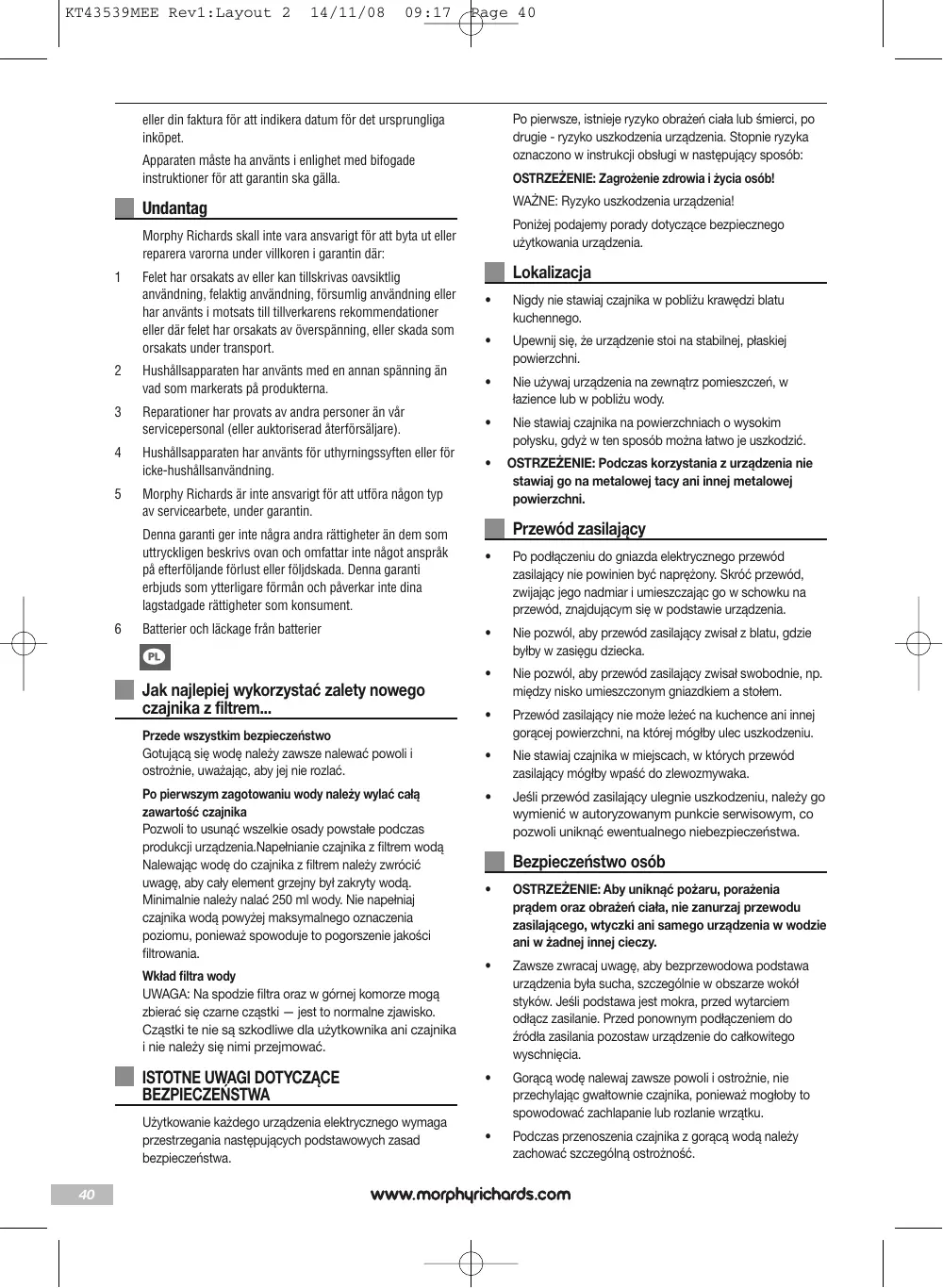 KT43539MEE Rev1:Layout 2 14/11/08 09:17 Page 40

eller din faktura för att indikera datum för det ursprungliga inköpet.

Apparaten måste ha använts i enlighet med bifogade instruktioner för att garantin ska gälla.

Undantag

Morphy Richards skall inte vara ansvarigt för att byta ut eller reparera varorna under villkoren i garantin där:

1 Felet har orsakats av eller kan tillskrivas oavsiktlig användning, felaktig användning, försumlig användning eller har använts i motsats till tillverkarens rekommendationer eller där felet har orsakats av överspänning, eller skada som orsakats under transport.

2 Hushållsapparaten har använts med en annan spänning än vad som markerats på produkterna.

3 Reparationer har provats av andra personer än vår servicepersonal (eller auktoriserad återförsäljare).

4 Hushållsapparaten har använts för uthyrningssyften eller för icke-hushållsanvändning.

5 Morphy Richards är inte ansvarigt för att utföra någon typ av servicearbete, under garantin.

Denna garanti ger inte några andra rättigheter än dem som uttryckligen beskrivs ovan och omfattar inte något anspråk på efterföljande förlust eller följdskada. Denna garanti erbjuds som ytterligare förmån och påverkar inte dina lagstadgade rättigheter som konsument.

6 Batterier och läckage från batterier

PL

Jak najlepiej wykorzystać zalety nowego czajnika z filtrem...

Przede wszystkim bezpieczeństwo
Gotującą się wodę należy zawsze nalewać powoli i ostrożnie, uważając, aby jej nie rozlać.

Po pierwszym zagotowaniu wody należy wylać całą zawartość czajnika
Pozwoli to usunąć wszelkie osady powstałe podczas produkcji urządzenia.Napełnianie czajnika z filtrem wodą Nalewając wodę do czajnika z filtrem należy zwrócić uwagę, aby cały element grzejny był zakryty wodą. Minimalnie należy nalać 250 ml wody. Nie napełniaj czajnika wodą powyżej maksymalnego oznaczenia poziomu, ponieważ spowoduje to pogorszenie jakości filtrowania.

Wkład filtra wody
UWAGA: Na spodzie filtra oraz w górnej komorze mogą zbierać się czarne cząstki — jest to normalne zjawisko. Cząstki te nie są szkodliwe dla użytkownika ani czajnika i nie należy się nimi przejmować.

ISTOTNE UWAGI DOTYCZĄCE BEZPIECZEŃSTWA

Użytkowanie każdego urządzenia elektrycznego wymaga przestrzegania następujących podstawowych zasad bezpieczeństwa.

Po pierwsze, istnieje ryzyko obrażeń ciała lub śmierci, po drugie - ryzyko uszkodzenia urządzenia. Stopnie ryzyka oznaczono w instrukcji obsługi w następujący sposób:

OSTRZEŻENIE: Zagrożenie zdrowia i życia osób!

WAŻNE: Ryzyko uszkodzenia urządzenia!

Poniżej podajemy porady dotyczące bezpiecznego użytkowania urządzenia.

Lokalizacja

• Nigdy nie stawiaj czajnika w pobliżu krawędzi blatu kuchennego.

• Upewnij się, że urządzenie stoi na stabilnej, płaskiej powierzchni.

• Nie używaj urządzenia na zewnątrz pomieszczeń, w łazience lub w pobliżu wody.

• Nie stawiaj czajnika na powierzchniach o wysokim połysku, gdyż w ten sposób można łatwo je uszkodzić.

• OSTRZEŻENIE: Podczas korzystania z urządzenia nie stawiaj go na metalowej tacy ani innej metalowej powierzchni.

Przewód zasilający

• Po podłączeniu do gniazda elektrycznego przewód zasilający nie powinien być naprężony. Skróć przewód, zwijając jego nadmiar i umieszczając go w schowku na przewód, znajdującym się w podstawie urządzenia.

• Nie pozwól, aby przewód zasilający zwisał z blatu, gdzie byłby w zasięgu dziecka.

• Nie pozwól, aby przewód zasilający zwisał swobodnie, np. między nisko umieszczonym gniazdkiem a stołem.

• Przewód zasilający nie może leżeć na kuchence ani innej gorącej powierzchni, na której mógłby ulec uszkodzeniu.

• Nie stawiaj czajnika w miejscach, w których przewód zasilający mógłby wpaść do zlewozmywaka.

• Jeśli przewód zasilający ulegnie uszkodzeniu, należy go wymienić w autoryzowanym punkcie serwisowym, co pozwoli uniknąć ewentualnego niebezpieczeństwa.

Bezpieczeństwo osób

• OSTRZEŻENIE: Aby uniknąć pożaru, porażenia prądem oraz obrażeń ciała, nie zanurzaj przewodu zasilającego, wtyczki ani samego urządzenia w wodzie ani w żadnej innej cieczy.

• Zawsze zwracaj uwagę, aby bezprzewodowa podstawa urządzenia była sucha, szczególnie w obszarze wokół styków. Jeśli podstawa jest mokra, przed wytarciem odłącz zasilanie. Przed ponownym podłączeniem do źródła zasilania pozostaw urządzenie do całkowitego wyschnięcia.

• Gorącą wodę nalewaj zawsze powoli i ostrożnie, nie przechylając gwałtownie czajnika, ponieważ mogłoby to spowodować zachlapanie lub rozlanie wrzątku.

• Podczas przenoszenia czajnika z gorącą wodą należy zachować szczególną ostrożność.

40

www.morphyrichards.com